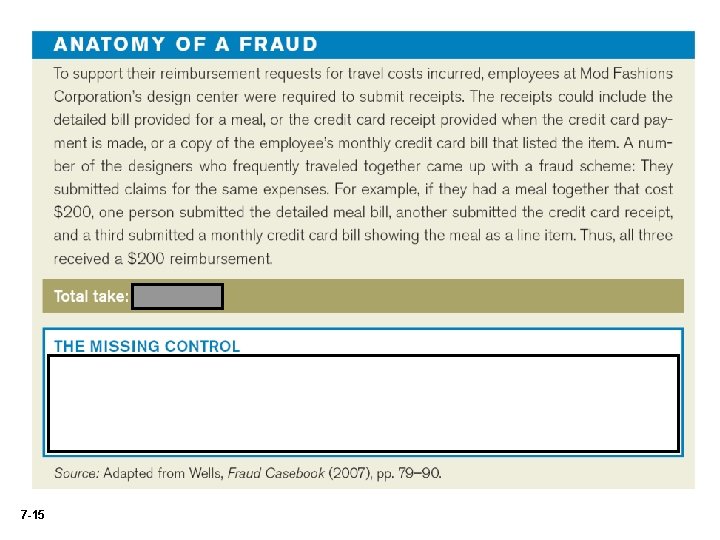 ANATOMY OF A FRAUD

To support their reimbursement requests for travel costs incurred, employees at Mod Fashions Corporation's design center were required to submit receipts. The receipts could include the detailed bill provided for a meal, or the credit card receipt provided when the credit card payment is made, or a copy of the employee's monthly credit card bill that listed the item. A number of the designers who frequently traveled together came up with a fraud scheme: They submitted claims for the same expenses. For example, if they had a meal together that cost $200, one person submitted the detailed meal bill, another submitted the credit card receipt, and a third submitted a monthly credit card bill showing the meal as a line item. Thus, all three received a $200 reimbursement.

Total take:

THE MISSING CONTROL

Source: Adapted from Wells, Fraud Casebook (2007), pp. 79–90.

7-15